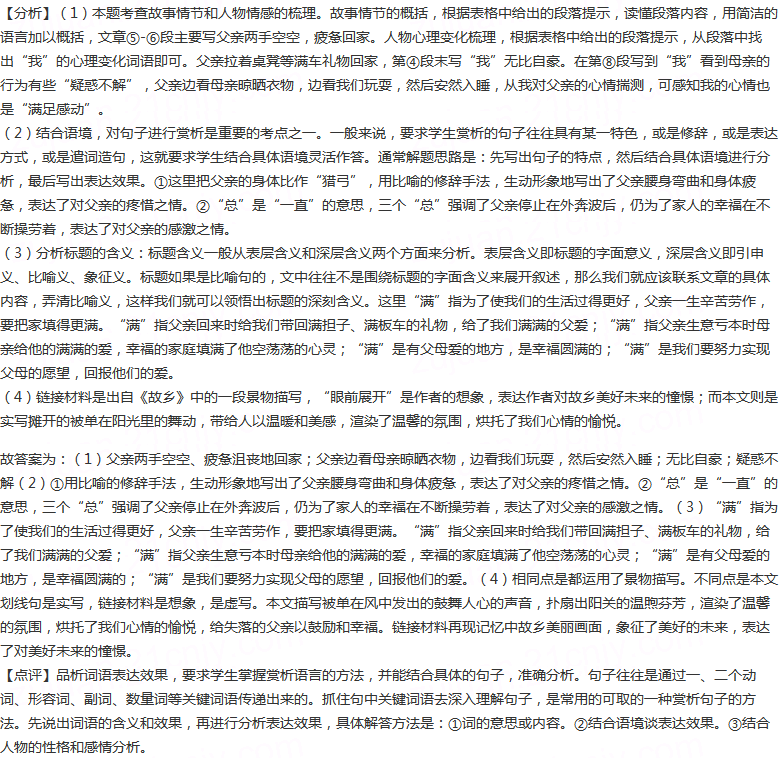 【分析】（1）本题考查故事情节和人物情感的梳理。故事情节的概括，根据表格中给出的段落提示，读懂段落内容，用简洁的语言加以概括，文章⑤-⑥段主要写父亲两手空空，疲惫回家。人物心理变化梳理，根据表格中给出的段落提示，从段落中找出“我”的心理变化词语即可。父亲拉着桌凳等满车礼物回家，第④段末写“我”无比自豪。在第⑧段写到“我”看到母亲的行为有些“疑惑不解”，父亲边看母亲晾晒衣物，边看我们玩耍，然后安然入睡，从我对父亲的心情揣测，可感知我的心情也是“满足感动”。
（2）结合语境，对句子进行赏析是重要的考点之一。一般来说，要求学生赏析的句子往往具有某一特色，或是修辞，或是表达方式，或是遣词造句，这就要求学生结合具体语境灵活作答。通常解题思路是：先写出句子的特点，然后结合具体语境进行分析，最后写出表达效果。①这里把父亲的身体比作“猎弓”，用比喻的修辞手法，生动形象地写出了父亲腰身弯曲和身体疲惫，表达了对父亲的疼惜之情。②“总”是“一直”的意思，三个“总”强调了父亲停止在外奔波后，仍为了家人的幸福在不断操劳着，表达了对父亲的感激之情。
（3）分析标题的含义：标题含义一般从表层含义和深层含义两个方面来分析。表层含义即标题的字面意义，深层含义即引申义、比喻义、象征义。标题如果是比喻句的，文中往往不是围绕标题的字面含义来展开叙述，那么我们就应该联系文章的具体内容，弄清比喻义，这样我们就可以领悟出标题的深刻含义。这里“满”指为了使我们的生活过得更好，父亲一生辛苦劳作，要把家填得更满。“满”指父亲回来时给我们带回满担子、满板车的礼物，给了我们满满的父爱；“满”指父亲生意亏本时母亲给他的满满的爱，幸福的家庭填满了他空荡荡的心灵；“满”是有父母爱的地方，是幸福圆满的；“满”是我们要努力实现父母的愿望，回报他们的爱。
（4）链接材料是出自《故乡》中的一段景物描写，“眼前展开”是作者的想象，表达作者对故乡美好未来的憧憬；而本文则是实写摊开的被单在阳光里的舞动，带给人以温暖和美感，渲染了温馨的氛围，烘托了我们心情的愉悦。

故答案为：（1）父亲两手空空、疲惫沮丧地回家；父亲边看母亲晾晒衣物，边看我们玩耍，然后安然入睡；无比自豪；疑惑不解（2）①用比喻的修辞手法，生动形象地写出了父亲腰身弯曲和身体疲惫，表达了对父亲的疼惜之情。②“总”是“一直”的意思，三个“总”强调了父亲停止在外奔波后，仍为了家人的幸福在不断操劳着，表达了对父亲的感激之情。（3）“满”指为了使我们的生活过得更好，父亲一生辛苦劳作，要把家填得更满。“满”指父亲回来时给我们带回满担子、满板车的礼物，给了我们满满的父爱；“满”指父亲生意亏本时母亲给他的满满的爱，幸福的家庭填满了他空荡荡的心灵；“满”是有父母爱的地方，是幸福圆满的；“满”是我们要努力实现父母的愿望，回报他们的爱。（4）相同点是都运用了景物描写。不同点是本文划线句是实写，链接材料是想象，是虚写。本文描写被单在风中发出的鼓舞人心的声音，扑扇出阳关的温煦芬芳，渲染了温馨的氛围，烘托了我们心情的愉悦，给失落的父亲以鼓励和幸福。链接材料再现记忆中故乡美丽画面，象征了美好的未来，表达了对美好未来的憧憬。
【点评】品析词语表达效果，要求学生掌握赏析语言的方法，并能结合具体的句子，准确分析。句子往往是通过一、二个动词、形容词、副词、数量词等关键词语传递出来的。抓住句中关键词语去深入理解句子，是常用的可取的一种赏析句子的方法。先说出词语的含义和效果，再进行分析表达效果，具体解答方法是：①词的意思或内容。②结合语境谈表达效果。③结合人物的性格和感情分析。